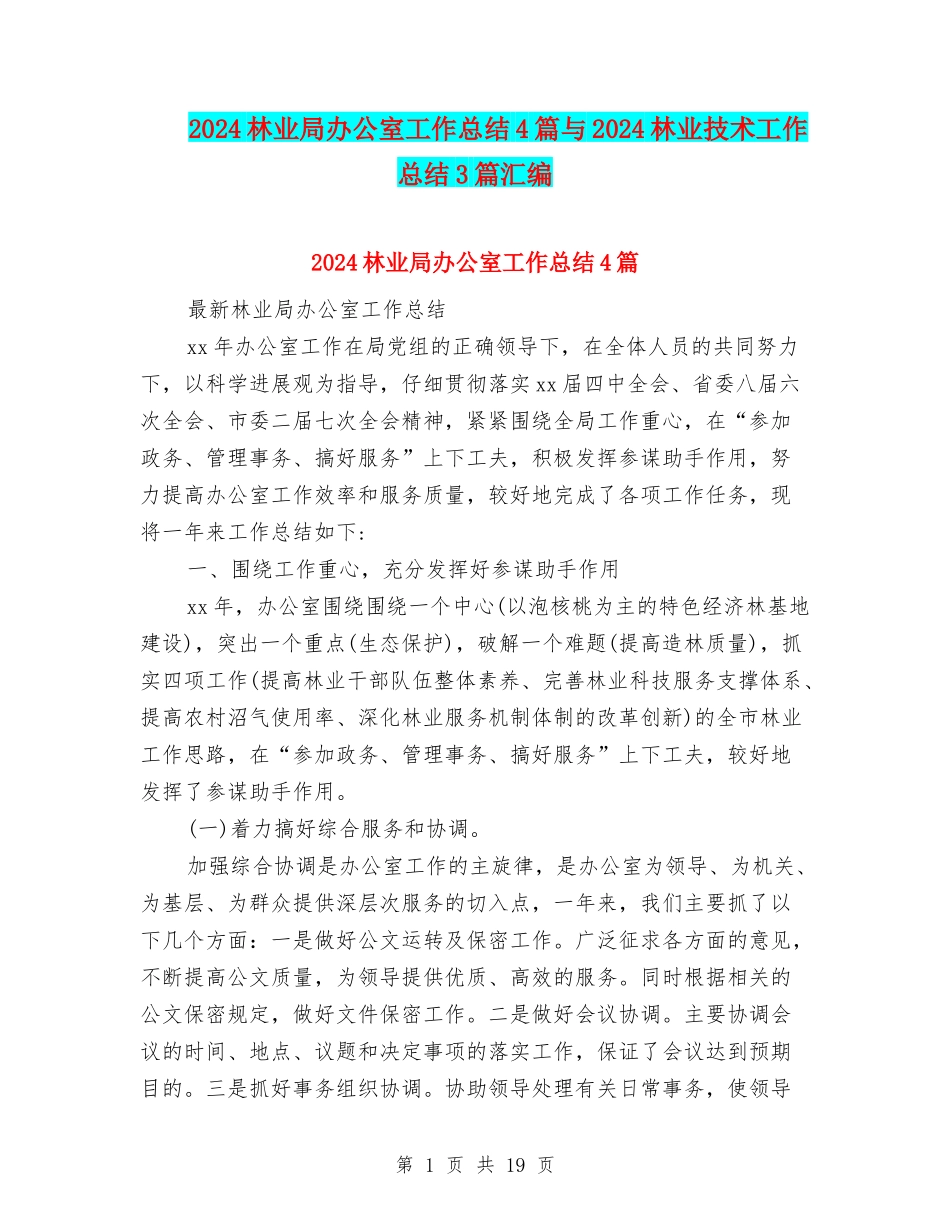 2024林业局办公室工作总结4篇与2024林业技术工作总结3篇汇编

2024林业局办公室工作总结4篇

最新林业局办公室工作总结

xx年办公室工作在局党组的正确领导下，在全体人员的共同努力下，以科学进展观为指导，仔细贯彻落实xx届四中全会、省委八届六次全会、市委二届七次全会精神，紧紧围绕全局工作重心，在“参加政务、管理事务、搞好服务”上下工夫，积极发挥参谋助手作用，努力提高办公室工作效率和服务质量，较好地完成了各项工作任务，现将一年来工作总结如下:

一、围绕工作重心，充分发挥好参谋助手作用

xx年，办公室围绕围绕一个中心(以泡核桃为主的特色经济林基地建设)，突出一个重点(生态保护)，破解一个难题(提高造林质量)，抓实四项工作(提高林业干部队伍整体素养、完善林业科技服务支撑体系、提高农村沼气使用率、深化林业服务机制体制的改革创新)的全市林业工作思路，在“参加政务、管理事务、搞好服务”上下工夫，较好地发挥了参谋助手作用。

(一)着力搞好综合服务和协调。

加强综合协调是办公室工作的主旋律，是办公室为领导、为机关、为基层、为群众提供深层次服务的切入点，一年来，我们主要抓了以下几个方面：一是做好公文运转及保密工作。广泛征求各方面的意见，不断提高公文质量，为领导提供优质、高效的服务。同时根据相关的公文保密规定，做好文件保密工作。二是做好会议协调。主要协调会议的时间、地点、议题和决定事项的落实工作，保证了会议达到预期目的。三是抓好事务组织协调。协助领导处理有关日常事务，使领导

第 1 页 共 19 页